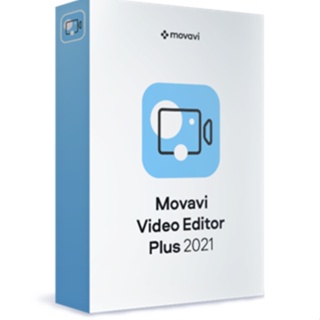 movavi

Movavi
Video Editor
Plus 2021